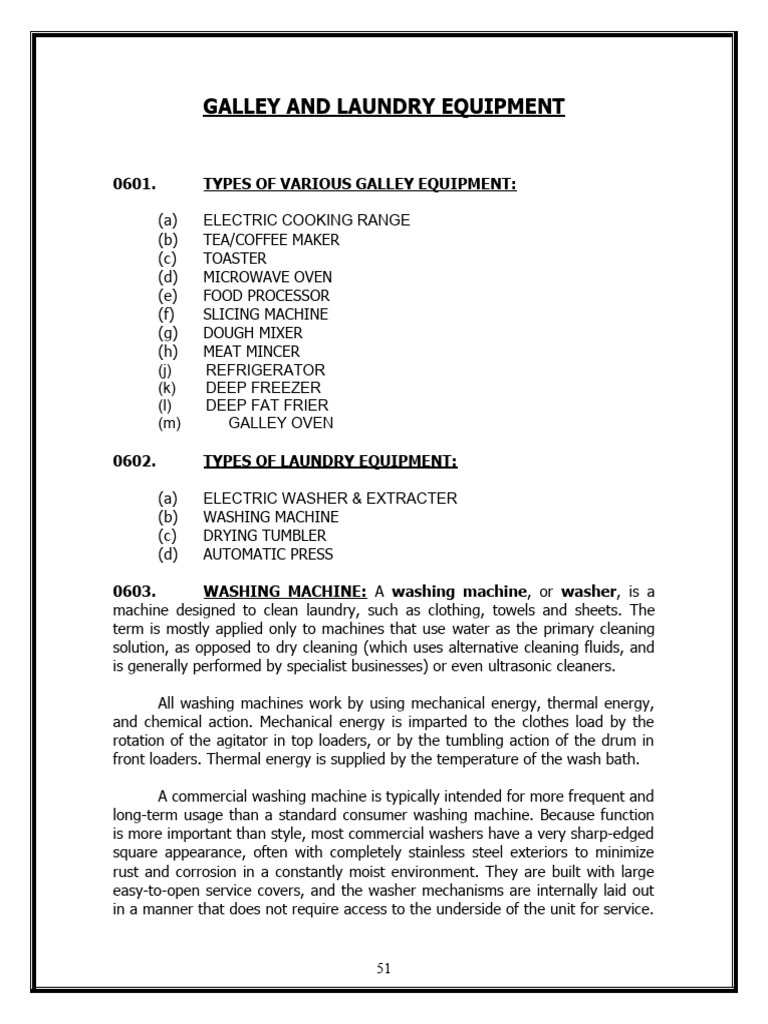 GALLEY AND LAUNDRY EQUIPMENT

0601. TYPES OF VARIOUS GALLEY EQUIPMENT:

(a) ELECTRIC COOKING RANGE
(b) TEA/COFFEE MAKER
(c) TOASTER
(d) MICROWAVE OVEN
(e) FOOD PROCESSOR
(f) SLICING MACHINE
(g) DOUGH MIXER
(h) MEAT MINCER
(j) REFRIGERATOR
(k) DEEP FREEZER
(l) DEEP FAT FRIER
(m) GALLEY OVEN

0602. TYPES OF LAUNDRY EQUIPMENT:

(a) ELECTRIC WASHER & EXTRACTER
(b) WASHING MACHINE
(c) DRYING TUMBLER
(d) AUTOMATIC PRESS

0603. WASHING MACHINE: A washing machine, or washer, is a machine designed to clean laundry, such as clothing, towels and sheets. The term is mostly applied only to machines that use water as the primary cleaning solution, as opposed to dry cleaning (which uses alternative cleaning fluids, and is generally performed by specialist businesses) or even ultrasonic cleaners.

All washing machines work by using mechanical energy, thermal energy, and chemical action. Mechanical energy is imparted to the clothes load by the rotation of the agitator in top loaders, or by the tumbling action of the drum in front loaders. Thermal energy is supplied by the temperature of the wash bath.

A commercial washing machine is typically intended for more frequent and long-term usage than a standard consumer washing machine. Because function is more important than style, most commercial washers have a very sharp-edged square appearance, often with completely stainless steel exteriors to minimize rust and corrosion in a constantly moist environment. They are built with large easy-to-open service covers, and the washer mechanisms are internally laid out in a manner that does not require access to the underside of the unit for service.

51